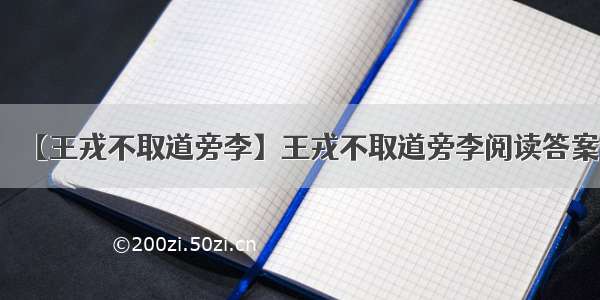 【王戎不取道旁李】王戎不取道旁李阅读答案

©200zi.50zi.cn